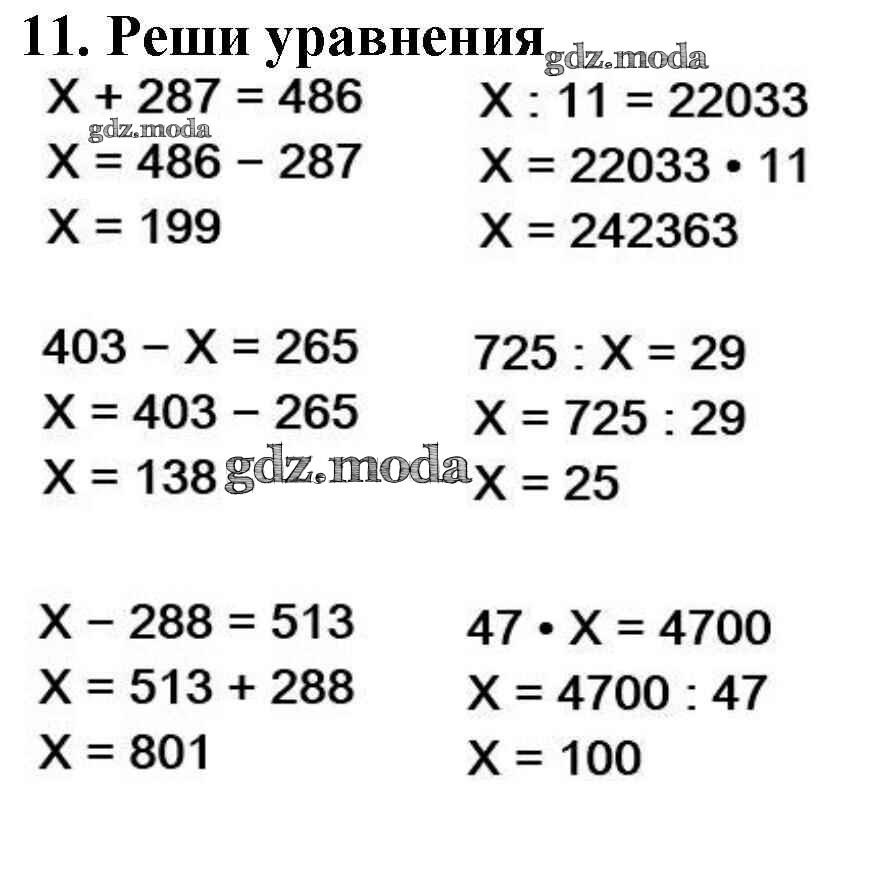 11. Реши уравнения

$X + 287 = 486$
$X = 486 - 287$
$X = 199$

$403 - X = 265$
$X = 403 - 265$
$X = 138$

$X - 288 = 513$
$X = 513 + 288$
$X = 801$

$X : 11 = 22033$
$X = 22033 \cdot 11$
$X = 242363$

$725 : X = 29$
$X = 725 : 29$
$X = 25$

$47 \cdot X = 4700$
$X = 4700 : 47$
$X = 100$

gdz.moda